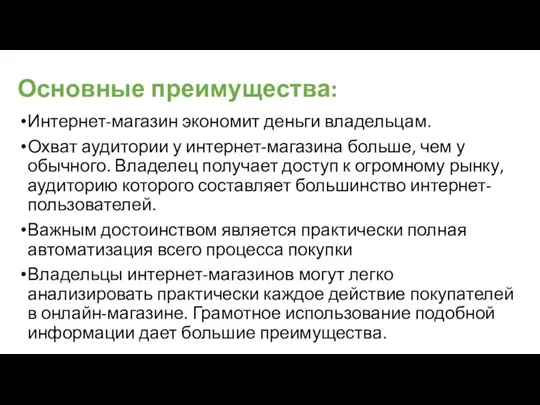 Основные преимущества:

•Интернет-магазин экономит деньги владельцам.

•Охват аудитории у интернет-магазина больше, чем у обычного. Владелец получает доступ к огромному рынку, аудиторию которого составляет большинство интернет-пользователей.

•Важным достоинством является практически полная автоматизация всего процесса покупки

•Владельцы интернет-магазинов могут легко анализировать практически каждое действие покупателей в онлайн-магазине. Грамотное использование подобной информации дает большие преимущества.